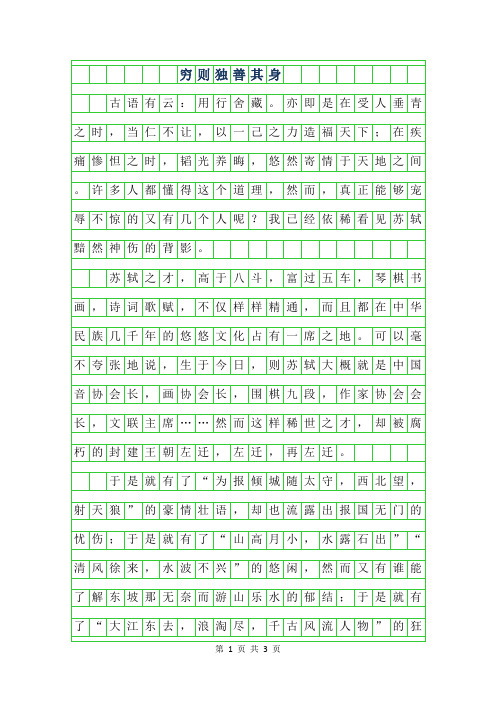 穷则独善其身

古语有云：用行舍藏。亦即是在受人垂青之时，当仁不让，以一己之力造福天下；在疾痛惨怛之时，韬光养晦，悠然寄情于天地之间。许多人都懂得这个道理，然而，真正能够宠辱不惊的又有几个人呢？我已经依稀看见苏轼黯然神伤的背影。

苏轼之才，高于八斗，富过五车，琴棋书画，诗词歌赋，不仅样样精通，而且都在中华民族几千年的悠悠文化占有一席之地。可以毫不夸张地说，生于今日，则苏轼大概就是中国音协会长，画协会长，围棋九段，作家协会会长，文联主席……然而这样稀世之才，却被腐朽的封建王朝左迁，左迁，再左迁。

于是就有了“为报倾城随太守，西北望，射天狼”的豪情壮语，却也流露出报国无门的忧伤；于是就有了“山高月小，水露石出”“清风徐来，水波不兴”的悠闲，然而又有谁能了解东坡那无奈而游山乐水的郁结；于是就有了“大江东去，浪淘尽，千古风流人物”的狂

第 1 页 共 3 页